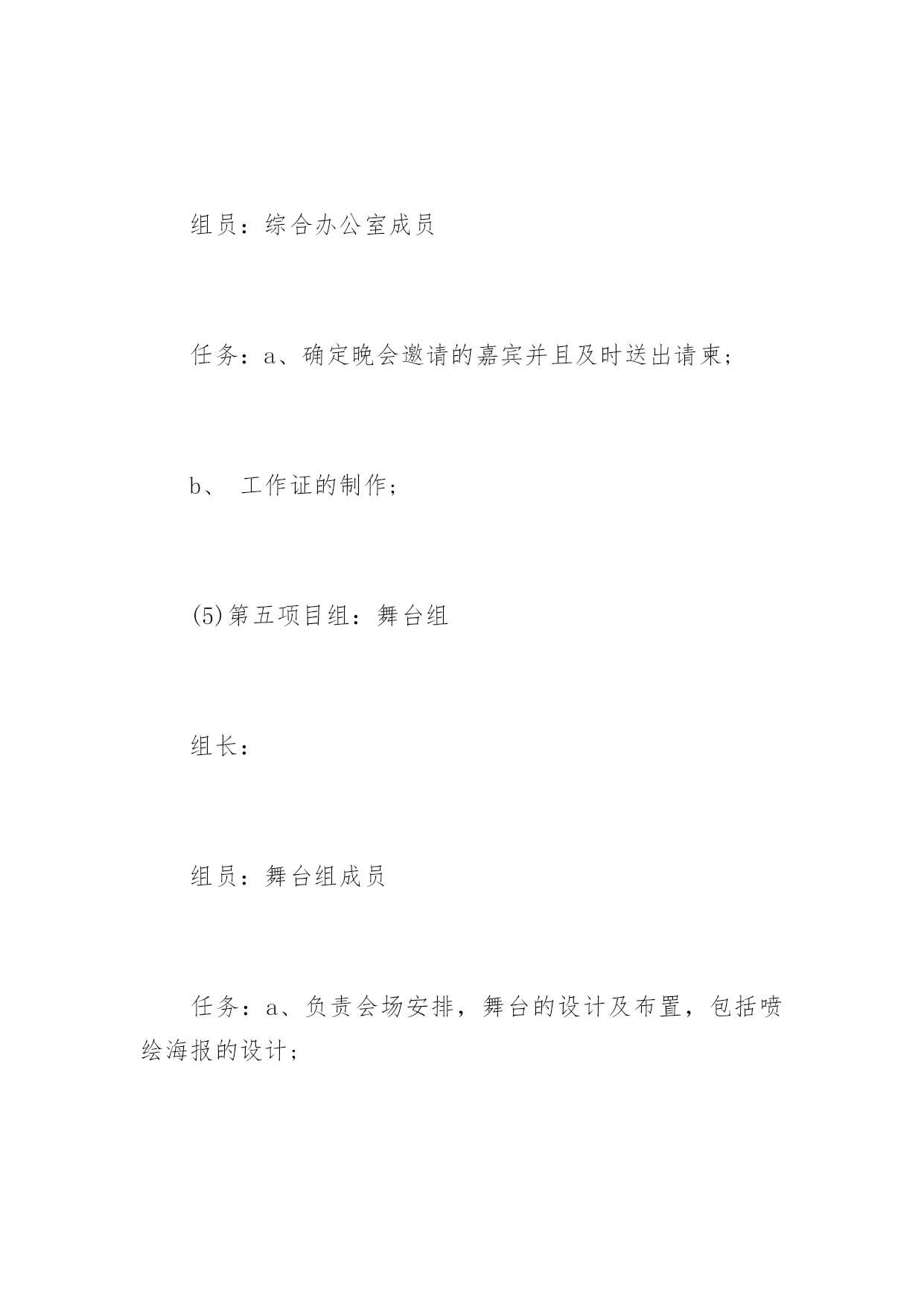 组员：综合办公室成员

任务：a、确定晚会邀请的嘉宾并且及时送出请柬；

b、 工作证的制作；

(5)第五项目组：舞台组

组长：

组员：舞台组成员

任务：a、负责会场安排，舞台的设计及布置，包括喷绘海报的设计；